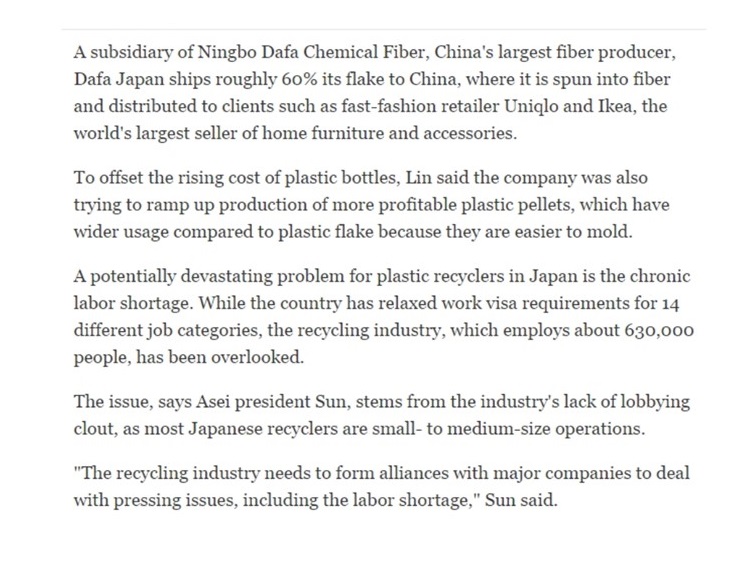 A subsidiary of Ningbo Dafa Chemical Fiber, China's largest fiber producer, Dafa Japan ships roughly 60% its flake to China, where it is spun into fiber and distributed to clients such as fast-fashion retailer Uniqlo and Ikea, the world's largest seller of home furniture and accessories.

To offset the rising cost of plastic bottles, Lin said the company was also trying to ramp up production of more profitable plastic pellets, which have wider usage compared to plastic flake because they are easier to mold.

A potentially devastating problem for plastic recyclers in Japan is the chronic labor shortage. While the country has relaxed work visa requirements for 14 different job categories, the recycling industry, which employs about 630,000 people, has been overlooked.

The issue, says Asei president Sun, stems from the industry's lack of lobbying clout, as most Japanese recyclers are small- to medium-size operations.

"The recycling industry needs to form alliances with major companies to deal with pressing issues, including the labor shortage," Sun said.